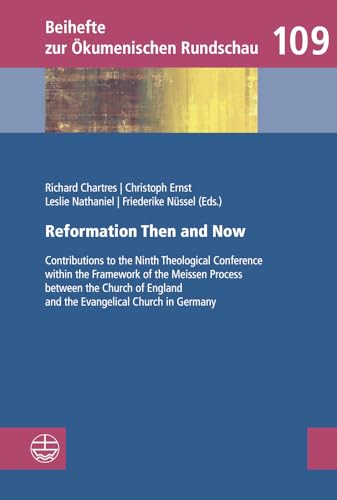 Beihefte zur Ökumenischen Rundschau 109

Richard Chartres | Christoph Ernst
Leslie Nathaniel | Friederike Nüssel (Eds.)

Reformation Then and Now

Contributions to the Ninth Theological Conference within the Framework of the Meissen Process between the Church of England and the Evangelical Church in Germany